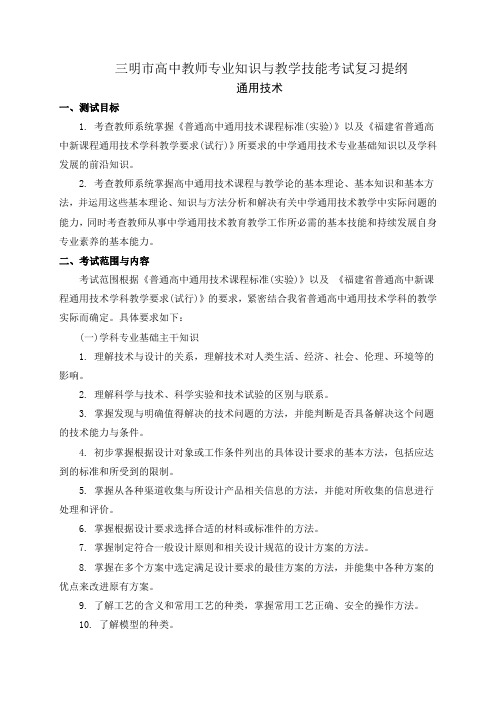 三明市高中教师专业知识与教学技能考试复习提纲
通用技术

一、测试目标

1. 考查教师系统掌握《普通高中通用技术课程标准(实验)》以及《福建省普通高中新课程通用技术学科教学要求(试行)》所要求的中学通用技术专业基础知识以及学科发展的前沿知识。

2. 考查教师系统掌握高中通用技术课程与教学论的基本理论、基本知识和基本方法，并运用这些基本理论、知识与方法分析和解决有关中学通用技术教学中实际问题的能力，同时考查教师从事中学通用技术教育教学工作所必需的基本技能和持续发展自身专业素养的基本能力。

二、考试范围与内容

考试范围根据《普通高中通用技术课程标准(实验)》以及 《福建省普通高中新课程通用技术学科教学要求(试行)》的要求，紧密结合我省普通高中通用技术学科的教学实际而确定。具体要求如下：

(一)学科专业基础主干知识

1. 理解技术与设计的关系，理解技术对人类生活、经济、社会、伦理、环境等的影响。

2. 理解科学与技术、科学实验和技术试验的区别与联系。

3. 掌握发现与明确值得解决的技术问题的方法，并能判断是否具备解决这个问题的技术能力与条件。

4. 初步掌握根据设计对象或工作条件列出的具体设计要求的基本方法，包括应达到的标准和所受到的限制。

5. 掌握从各种渠道收集与所设计产品相关信息的方法，并能对所收集的信息进行处理和评价。

6. 掌握根据设计要求选择合适的材料或标准件的方法。

7. 掌握制定符合一般设计原则和相关设计规范的设计方案的方法。

8. 掌握在多个方案中选定满足设计要求的最佳方案的方法，并能集中各种方案的优点来改进原有方案。

9. 了解工艺的含义和常用工艺的种类，掌握常用工艺正确、安全的操作方法。

10. 了解模型的种类。